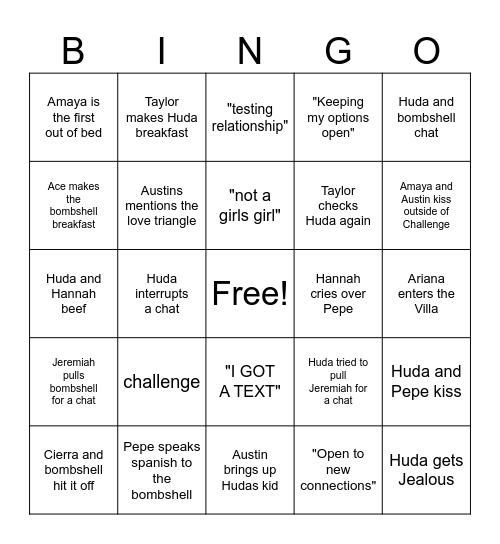 | B | I | N | G | O |
|---|---|---|---|---|
| Amaya is the first out of bed | Taylor makes Huda breakfast | "testing relationship" | "Keeping my options open" | Huda and bombshell chat |
| Ace makes the bombshell breakfast | Austins mentions the love triangle | "not a girls girl" | Taylor checks Huda again | Amaya and Austin kiss outside of Challenge |
| Huda and Hannah beef | Huda interrupts a chat | Free! | Hannah cries over Pepe | Ariana enters the Villa |
| Jeremiah pulls bombshell for a chat | challenge | "I GOT A TEXT" | Huda tried to pull Jeremiah for a chat | Huda and Pepe kiss |
| Cierra and bombshell hit it off | Pepe speaks spanish to the bombshell | Austin brings up Hudas kid | "Open to new connections" | Huda gets Jealous |